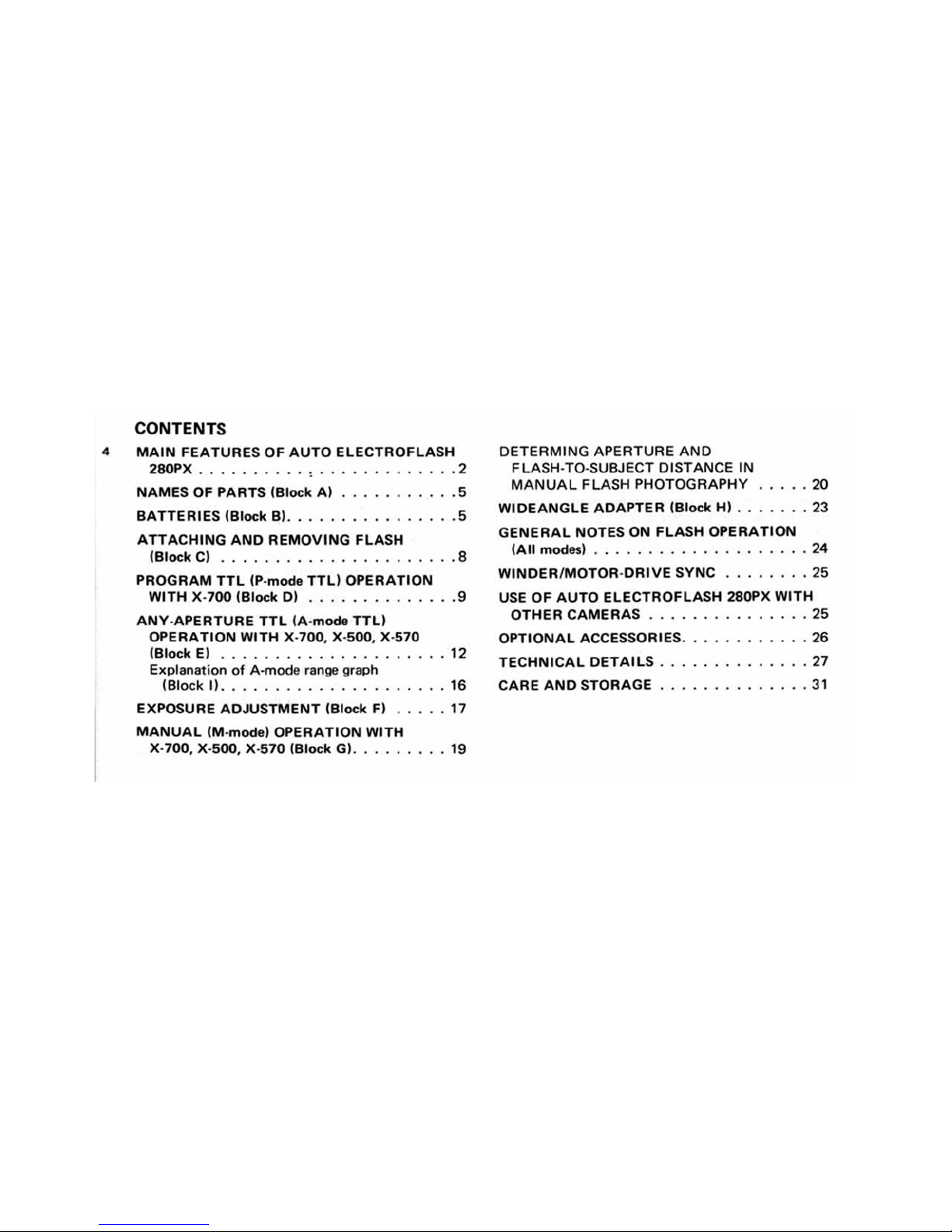 CONTENTS

4

MAIN FEATURES OF AUTO ELECTROFLASH 280PX 2

NAMES OF PARTS (Block A) 5

BATTERIES (Block B) 5

ATTACHING AND REMOVING FLASH (Block C) 8

PROGRAM TTL (P-mode TTL) OPERATION WITH X-700 (Block D) 9

ANY-APERTURE TTL (A-mode TTL) OPERATION WITH X-700, X-500, X-570 (Block E) 12

Explanation of A-mode range graph (Block I) 16

EXPOSURE ADJUSTMENT (Block F) 17

MANUAL (M-mode) OPERATION WITH X-700, X-500, X-570 (Block G) 19

DETERMING APERTURE AND FLASH-TO-SUBJECT DISTANCE IN MANUAL FLASH PHOTOGRAPHY 20

WIDEANGLE ADAPTER (Block H) 23

GENERAL NOTES ON FLASH OPERATION (All modes) 24

WINDER/MOTOR-DRIVE SYNC 25

USE OF AUTO ELECTROFLASH 280PX WITH OTHER CAMERAS 25

OPTIONAL ACCESSORIES 26

TECHNICAL DETAILS 27

CARE AND STORAGE 31